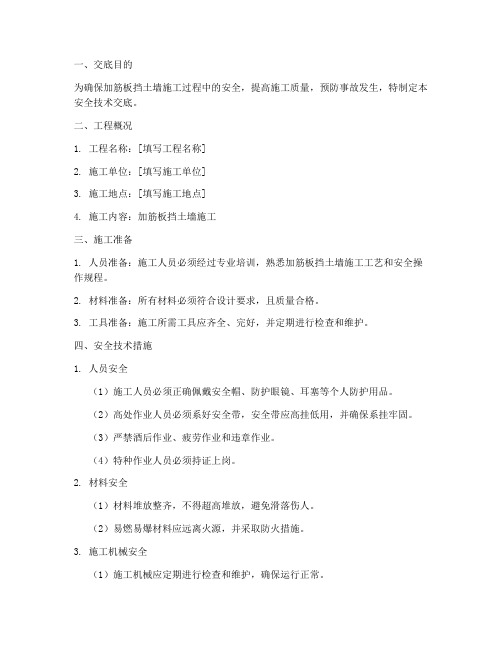 一、交底目的

为确保加筋板挡土墙施工过程中的安全，提高施工质量，预防事故发生，特制定本安全技术交底。

二、工程概况

1. 工程名称：[填写工程名称]

2. 施工单位：[填写施工单位]

3. 施工地点：[填写施工地点]

4. 施工内容：加筋板挡土墙施工

三、施工准备

1. 人员准备：施工人员必须经过专业培训，熟悉加筋板挡土墙施工工艺和安全操作规程。

2. 材料准备：所有材料必须符合设计要求，且质量合格。

3. 工具准备：施工所需工具应齐全、完好，并定期进行检查和维护。

四、安全技术措施

1. 人员安全

（1）施工人员必须正确佩戴安全帽、防护眼镜、耳塞等个人防护用品。

（2）高处作业人员必须系好安全带，安全带应高挂低用，并确保系挂牢固。

（3）严禁酒后作业、疲劳作业和违章作业。

（4）特种作业人员必须持证上岗。

2. 材料安全

（1）材料堆放整齐，不得超高堆放，避免滑落伤人。

（2）易燃易爆材料应远离火源，并采取防火措施。

3. 施工机械安全

（1）施工机械应定期进行检查和维护，确保运行正常。